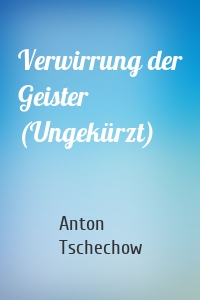 Verwirrung der Geister (Ungekürzt)

Anton Tschechow